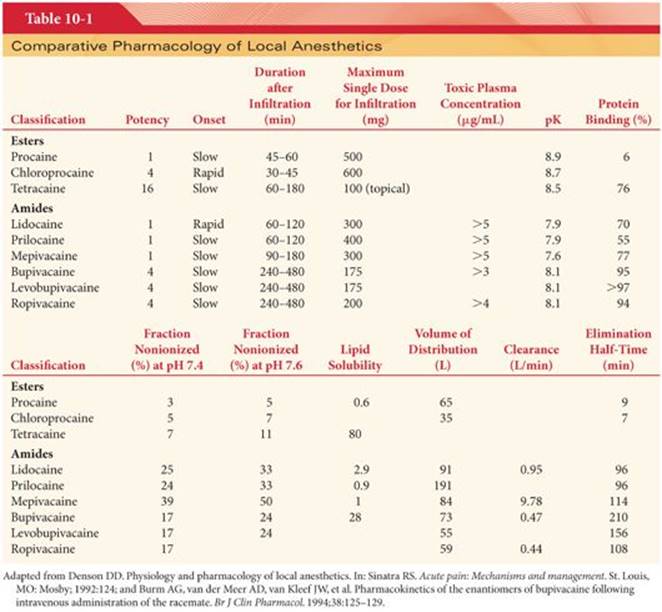 Table 10-1

Comparative Pharmacology of Local Anesthetics

| Classification | Potency | Onset | Duration after Infiltration (min) | Maximum Single Dose for Infiltration (mg) | Toxic Plasma Concentration (μg/mL) | pK | Protein Binding (%) |
|---|---|---|---|---|---|---|---|
| **Esters** | | | | | | | |
| Procaine | 1 | Slow | 45–60 | 500 | | 8.9 | 6 |
| Chloroprocaine | 4 | Rapid | 30–45 | 600 | | 8.7 | |
| Tetracaine | 16 | Slow | 60–180 | 100 (topical) | | 8.5 | 76 |
| **Amides** | | | | | | | |
| Lidocaine | 1 | Rapid | 60–120 | 300 | >5 | 7.9 | 70 |
| Prilocaine | 1 | Slow | 60–120 | 400 | >5 | 7.9 | 55 |
| Mepivacaine | 1 | Slow | 90–180 | 300 | >5 | 7.6 | 77 |
| Bupivacaine | 4 | Slow | 240–480 | 175 | >3 | 8.1 | 95 |
| Levobupivacaine | 4 | Slow | 240–480 | 175 | | 8.1 | >97 |
| Ropivacaine | 4 | Slow | 240–480 | 200 | >4 | 8.1 | 94 |

| Classification | Fraction Nonionized (%) at pH 7.4 | Fraction Nonionized (%) at pH 7.6 | Lipid Solubility | Volume of Distribution (L) | Clearance (L/min) | Elimination Half-Time (min) |
|---|---|---|---|---|---|---|
| **Esters** | | | | | | |
| Procaine | 3 | 5 | 0.6 | 65 | | 9 |
| Chloroprocaine | 5 | 7 | | 35 | | 7 |
| Tetracaine | 7 | 11 | 80 | | | |
| **Amides** | | | | | | |
| Lidocaine | 25 | 33 | 2.9 | 91 | 0.95 | 96 |
| Prilocaine | 24 | 33 | 0.9 | 191 | | 96 |
| Mepivacaine | 39 | 50 | 1 | 84 | 9.78 | 114 |
| Bupivacaine | 17 | 24 | 28 | 73 | 0.47 | 210 |
| Levobupivacaine | 17 | 24 | | 55 | | 156 |
| Ropivacaine | 17 | | | 59 | 0.44 | 108 |

Adapted from Denson DD. Physiology and pharmacology of local anesthetics. In: Sinatra RS. Acute pain: Mechanisms and management. St. Louis, MO: Mosby; 1992:124; and Burm AG, van der Meer AD, van Kleef JW, et al. Pharmacokinetics of the enantiomers of bupivacaine following intravenous administration of the racemate. Br J Clin Pharmacol. 1994;38:125–129.